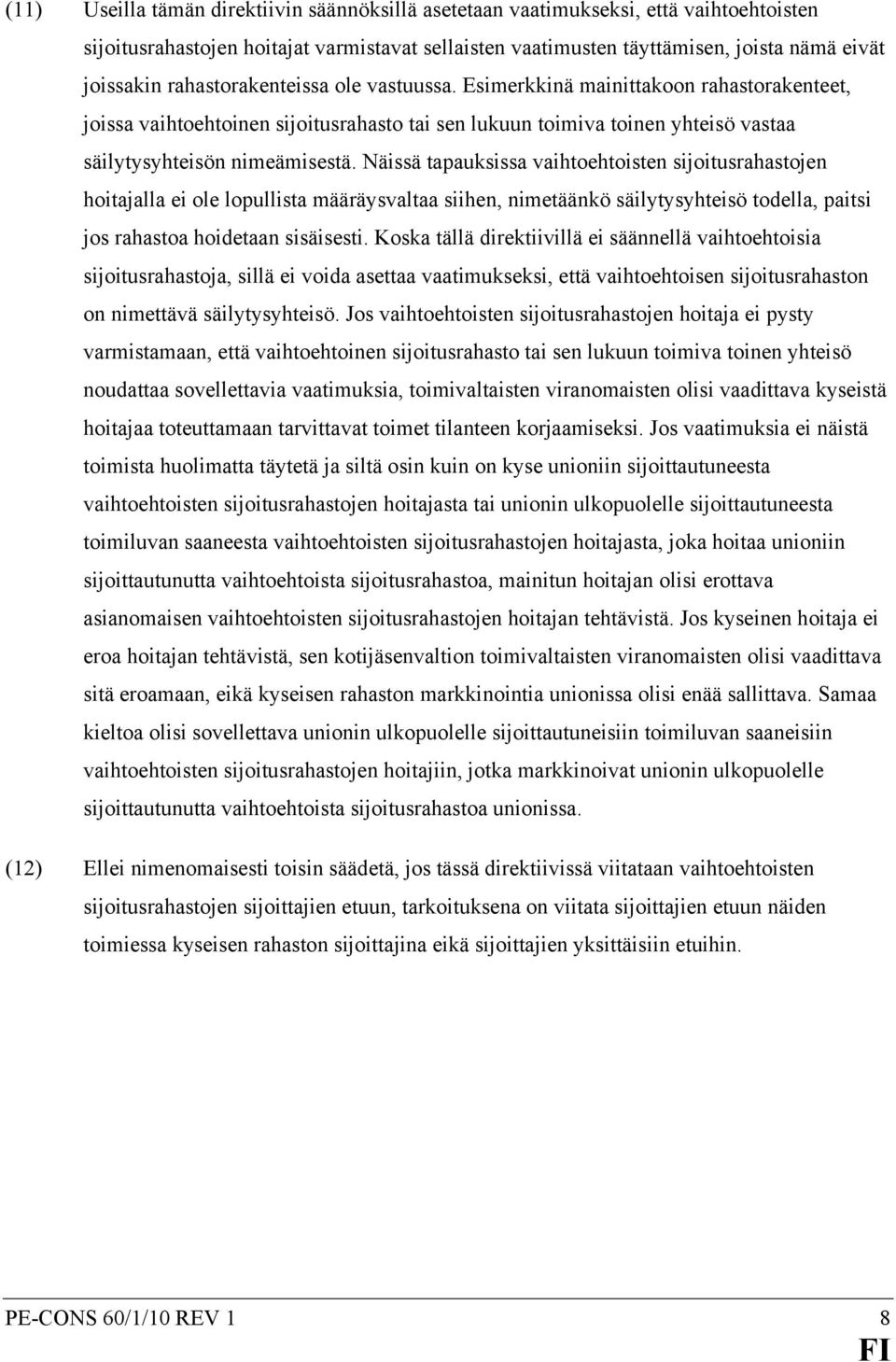 (11) Useilla tämän direktiivin säännöksillä asetetaan vaatimukseksi, että vaihtoehtoisten sijoitusrahastojen hoitajat varmistavat sellaisten vaatimusten täyttämisen, joista nämä eivät joissakin rahastorakenteissa ole vastuussa. Esimerkkinä mainittakoon rahastorakenteet, joissa vaihtoehtoinen sijoitusrahasto tai sen lukuun toimiva toinen yhteisö vastaa säilytysyhteisön nimeämisestä. Näissä tapauksissa vaihtoehtoisten sijoitusrahastojen hoitajalla ei ole lopullista määräysvaltaa siihen, nimetäänkö säilytysyhteisö todella, paitsi jos rahastoa hoidetaan sisäisesti. Koska tällä direktiivillä ei säännellä vaihtoehtoisia sijoitusrahastoja, sillä ei voida asettaa vaatimukseksi, että vaihtoehtoisen sijoitusrahaston on nimettävä säilytysyhteisö. Jos vaihtoehtoisten sijoitusrahastojen hoitaja ei pysty varmistamaan, että vaihtoehtoinen sijoitusrahasto tai sen lukuun toimiva toinen yhteisö noudattaa sovellettavia vaatimuksia, toimivaltaisten viranomaisten olisi vaadittava kyseistä hoitajaa toteuttamaan tarvittavat toimet tilanteen korjaamiseksi. Jos vaatimuksia ei näistä toimista huolimatta täytetä ja siltä osin kuin on kyse unioniin sijoittautuneesta vaihtoehtoisten sijoitusrahastojen hoitajasta tai unionin ulkopuolelle sijoittautuneesta toimiluvan saaneesta vaihtoehtoisten sijoitusrahastojen hoitajasta, joka hoitaa unioniin sijoittautunutta vaihtoehtoista sijoitusrahastoa, mainitun hoitajan olisi erottava asianomaisen vaihtoehtoisten sijoitusrahastojen hoitajan tehtävistä. Jos kyseinen hoitaja ei eroa hoitajan tehtävistä, sen kotijäsenvaltion toimivaltaisten viranomaisten olisi vaadittava sitä eroamaan, eikä kyseisen rahaston markkinointia unionissa olisi enää sallittava. Samaa kieltoa olisi sovellettava unionin ulkopuolelle sijoittautuneisiin toimiluvan saaneisiin vaihtoehtoisten sijoitusrahastojen hoitajiin, jotka markkinoivat unionin ulkopuolelle sijoittautunutta vaihtoehtoista sijoitusrahastoa unionissa.

(12) Ellei nimenomaisesti toisin säädetä, jos tässä direktiivissä viitataan vaihtoehtoisten sijoitusrahastojen sijoittajien etuun, tarkoituksena on viitata sijoittajien etuun näiden toimiessa kyseisen rahaston sijoittajina eikä sijoittajien yksittäisiin etuihin.

PE-CONS 60/1/10 REV 1 8
FI